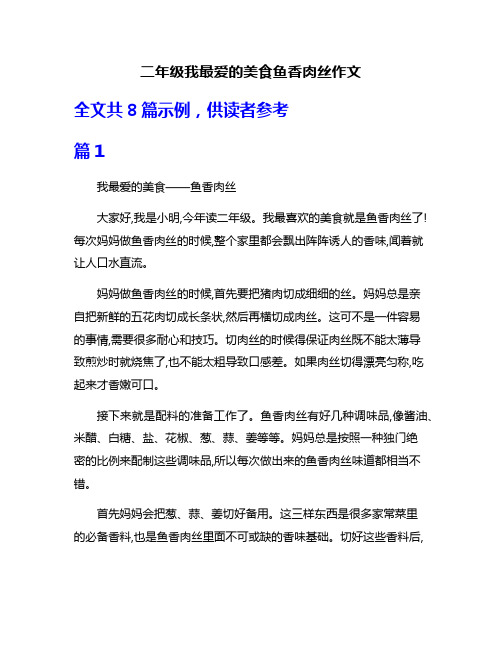 二年级我最爱的美食鱼香肉丝作文

全文共 8 篇示例，供读者参考

篇 1

我最爱的美食——鱼香肉丝

大家好,我是小明,今年读二年级。我最喜欢的美食就是鱼香肉丝了!每次妈妈做鱼香肉丝的时候,整个家里都会飘出阵阵诱人的香味,闻着就让人口水直流。

妈妈做鱼香肉丝的时候,首先要把猪肉切成细细的丝。妈妈总是亲自把新鲜的五花肉切成长条状,然后再横切成肉丝。这可不是一件容易的事情,需要很多耐心和技巧。切肉丝的时候得保证肉丝既不能太薄导致煎炒时就烧焦了,也不能太粗导致口感差。如果肉丝切得漂亮匀称,吃起来才香嫩可口。

接下来就是配料的准备工作了。鱼香肉丝有好几种调味品,像酱油、米醋、白糖、盐、花椒、葱、蒜、姜等等。妈妈总是按照一种独门绝密的比例来配制这些调味品,所以每次做出来的鱼香肉丝味道都相当不错。

首先妈妈会把葱、蒜、姜切好备用。这三样东西是很多家常菜里的必备香料,也是鱼香肉丝里面不可或缺的香味基础。切好这些香料后,